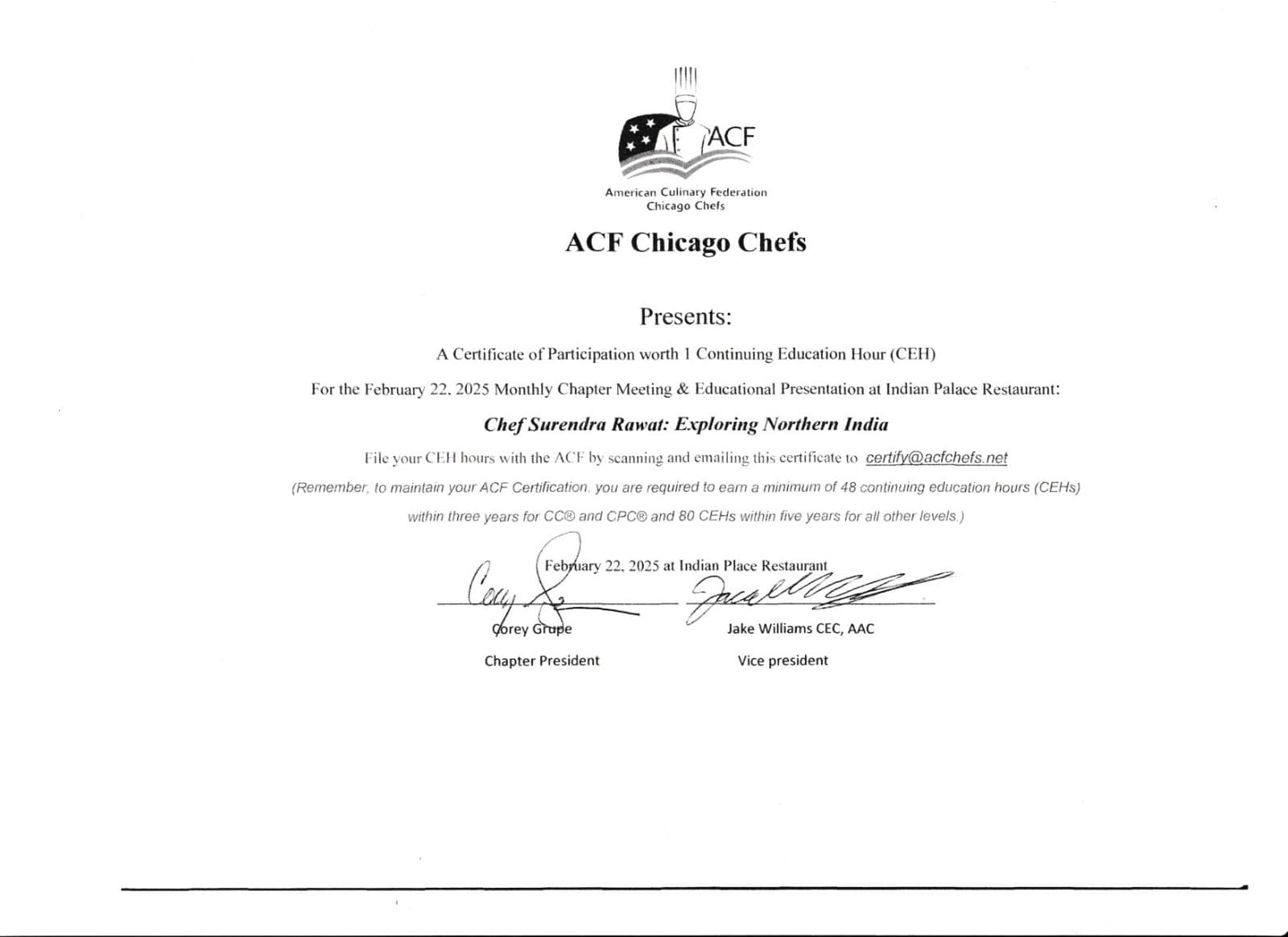 ACF

American Culinary Federation
Chicago Chefs

ACF Chicago Chefs

Presents:

A Certificate of Participation worth 1 Continuing Education Hour (CEH)

For the February 22, 2025 Monthly Chapter Meeting & Educational Presentation at Indian Palace Restaurant:

Chef Surendra Rawat: Exploring Northern India

File your CEH hours with the ACF by scanning and emailing this certificate to certify@acfchefs.net

(Remember, to maintain your ACF Certification, you are required to earn a minimum of 48 continuing education hours (CEHs) within three years for CC® and CPC® and 80 CEHs within five years for all other levels.)

February 22, 2025 at Indian Place Restaurant

Corey Grupe
Chapter President

Jake Williams CEC, AAC
Vice president